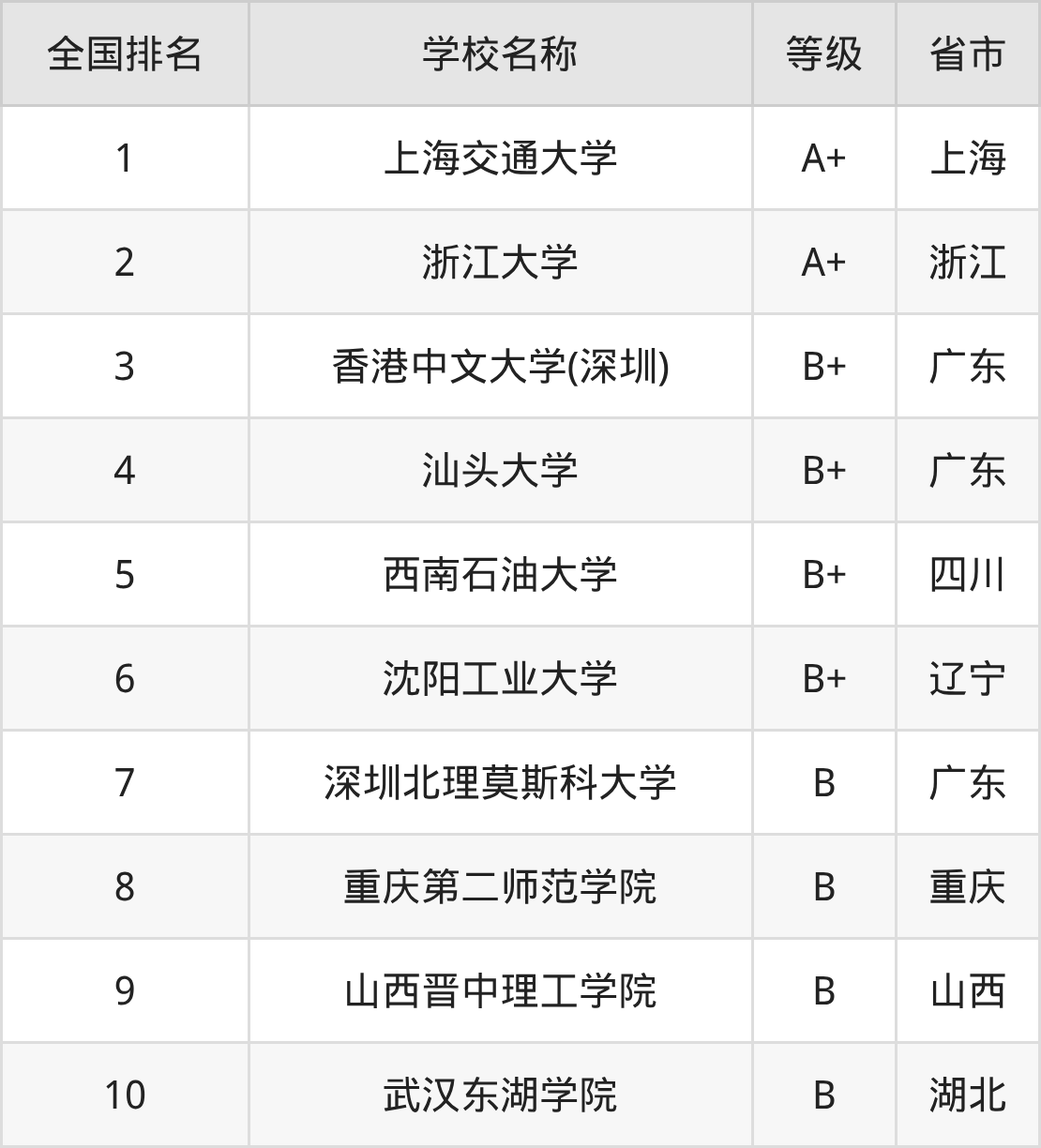 | 全国排名 | 学校名称 | 等级 | 省市 |
|---|---|---|---|
| 1 | 上海交通大学 | A+ | 上海 |
| 2 | 浙江大学 | A+ | 浙江 |
| 3 | 香港中文大学(深圳) | B+ | 广东 |
| 4 | 汕头大学 | B+ | 广东 |
| 5 | 西南石油大学 | B+ | 四川 |
| 6 | 沈阳工业大学 | B+ | 辽宁 |
| 7 | 深圳北理莫斯科大学 | B | 广东 |
| 8 | 重庆第二师范学院 | B | 重庆 |
| 9 | 山西晋中理工学院 | B | 山西 |
| 10 | 武汉东湖学院 | B | 湖北 |